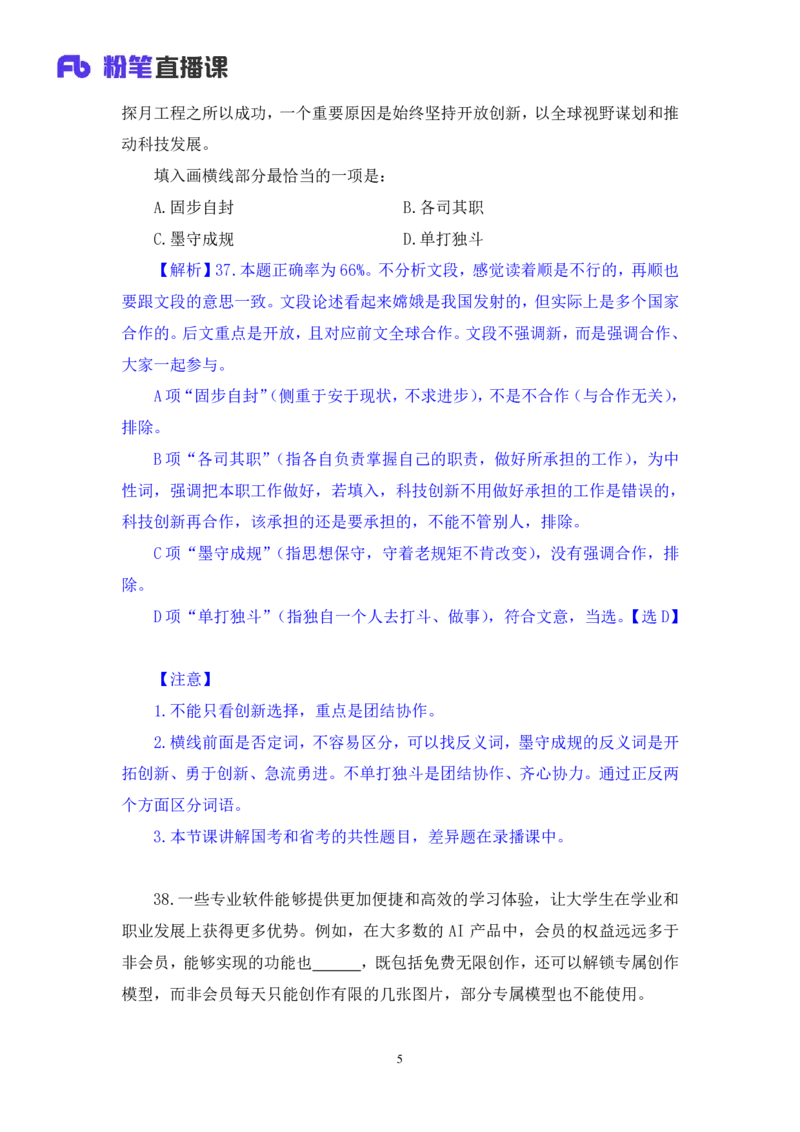 Fb 粉笔直播课

探月工程之所以成功，一个重要原因是始终坚持开放创新，以全球视野谋划和推动科技发展。

填入画横线部分最恰当的一项是：

A.固步自封　　B.各司其职

C.墨守成规　　D.单打独斗

【解析】37.本题正确率为66%。不分析文段，感觉读着顺是不行的，再顺也要跟文段的意思一致。文段论述看起来嫦娥是我国发射的，但实际上是多个国家合作的。后文重点是开放，且对应前文全球合作。文段不强调新，而是强调合作、大家一起参与。

A项“固步自封”（侧重于安于现状，不求进步），不是不合作（与合作无关），排除。

B项“各司其职”（指各自负责掌握自己的职责，做好所承担的工作），为中性词，强调把本职工作做好，若填入，科技创新不用做好承担的工作是错误的，科技创新再合作，该承担的还是要承担的，不能不管别人，排除。

C项“墨守成规”（指思想保守，守着老规矩不肯改变），没有强调合作，排除。

D项“单打独斗”（指独自一个人去打斗、做事），符合文意，当选。【选D】

【注意】

1.不能只看创新选择，重点是团结协作。

2.横线前面是否定词，不容易区分，可以找反义词，墨守成规的反义词是开拓创新、勇于创新、急流勇进。不单打独斗是团结协作、齐心协力。通过正反两个方面区分词语。

3.本节课讲解国考和省考的共性题目，差异题在录播课中。

38.一些专业软件能够提供更加便捷和高效的学习体验，让大学生在学业和职业发展上获得更多优势。例如，在大多数的AI产品中，会员的权益远远多于非会员，能够实现的功能也______，既包括免费无限创作，还可以解锁专属创作模型，而非会员每天只能创作有限的几张图片，部分专属模型也不能使用。

5